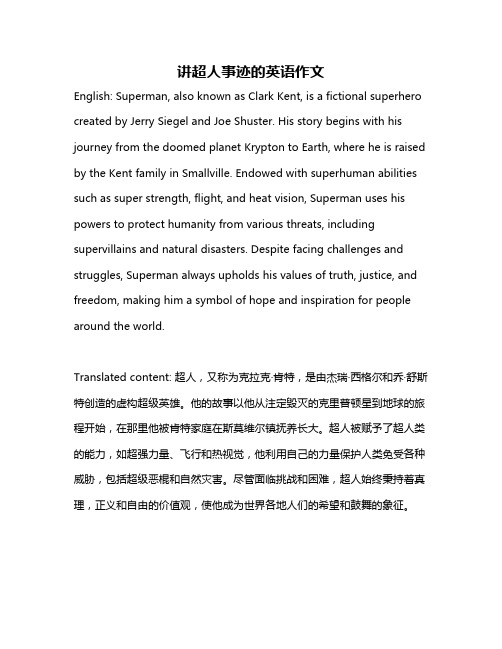 讲超人事迹的英语作文

English: Superman, also known as Clark Kent, is a fictional superhero created by Jerry Siegel and Joe Shuster. His story begins with his journey from the doomed planet Krypton to Earth, where he is raised by the Kent family in Smallville. Endowed with superhuman abilities such as super strength, flight, and heat vision, Superman uses his powers to protect humanity from various threats, including supervillains and natural disasters. Despite facing challenges and struggles, Superman always upholds his values of truth, justice, and freedom, making him a symbol of hope and inspiration for people around the world.

Translated content: 超人，又称为克拉克·肯特，是由杰瑞·西格尔和乔·舒斯特创造的虚构超级英雄。他的故事以他从注定毁灭的克里普顿星到地球的旅程开始，在那里他被肯特家庭在斯莫维尔镇抚养长大。超人被赋予了超人类的能力，如超强力量、飞行和热视觉，他利用自己的力量保护人类免受各种威胁，包括超级恶棍和自然灾害。尽管面临挑战和困难，超人始终秉持着真理，正义和自由的价值观，使他成为世界各地人们的希望和鼓舞的象征。